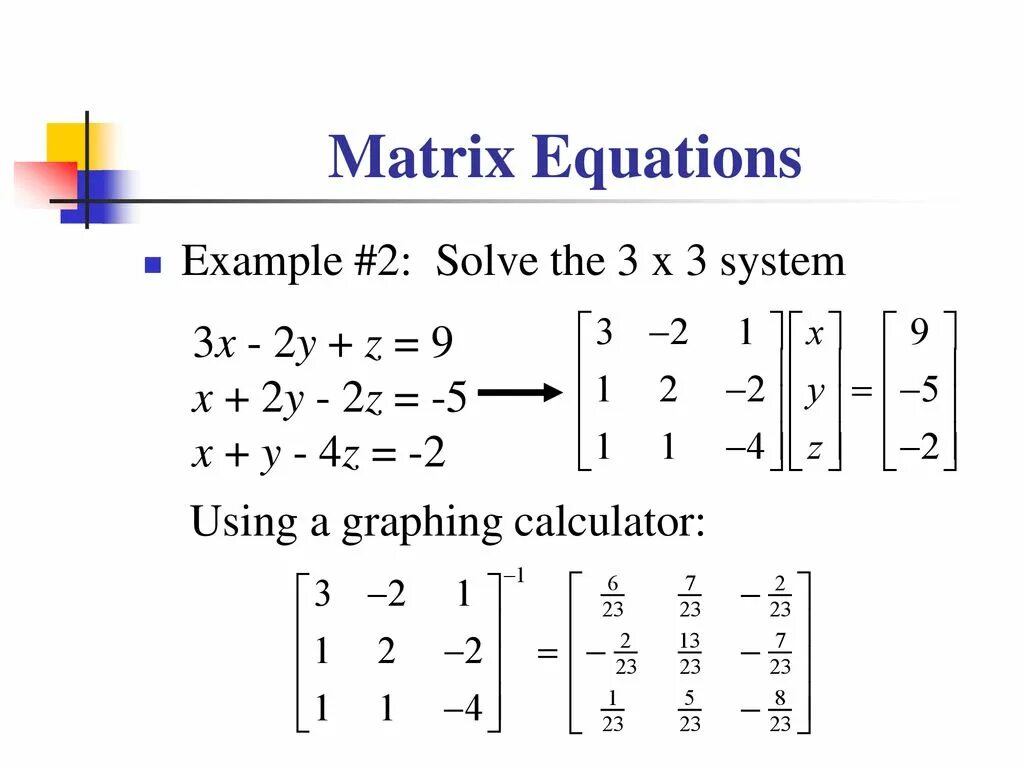 Matrix Equations

Example #2: Solve the 3 x 3 system

$3x - 2y + z = 9$
$x + 2y - 2z = -5$
$x + y - 4z = -2$

$\begin{bmatrix} 3 & -2 & 1 \\ 1 & 2 & -2 \\ 1 & 1 & -4 \end{bmatrix} \begin{bmatrix} x \\ y \\ z \end{bmatrix} = \begin{bmatrix} 9 \\ -5 \\ -2 \end{bmatrix}$

Using a graphing calculator:

$\begin{bmatrix} 3 & -2 & 1 \\ 1 & 2 & -2 \\ 1 & 1 & -4 \end{bmatrix}^{-1} = \begin{bmatrix} \frac{6}{23} & \frac{7}{23} & -\frac{2}{23} \\ -\frac{2}{23} & \frac{13}{23} & -\frac{7}{23} \\ \frac{1}{23} & \frac{5}{23} & -\frac{8}{23} \end{bmatrix}$